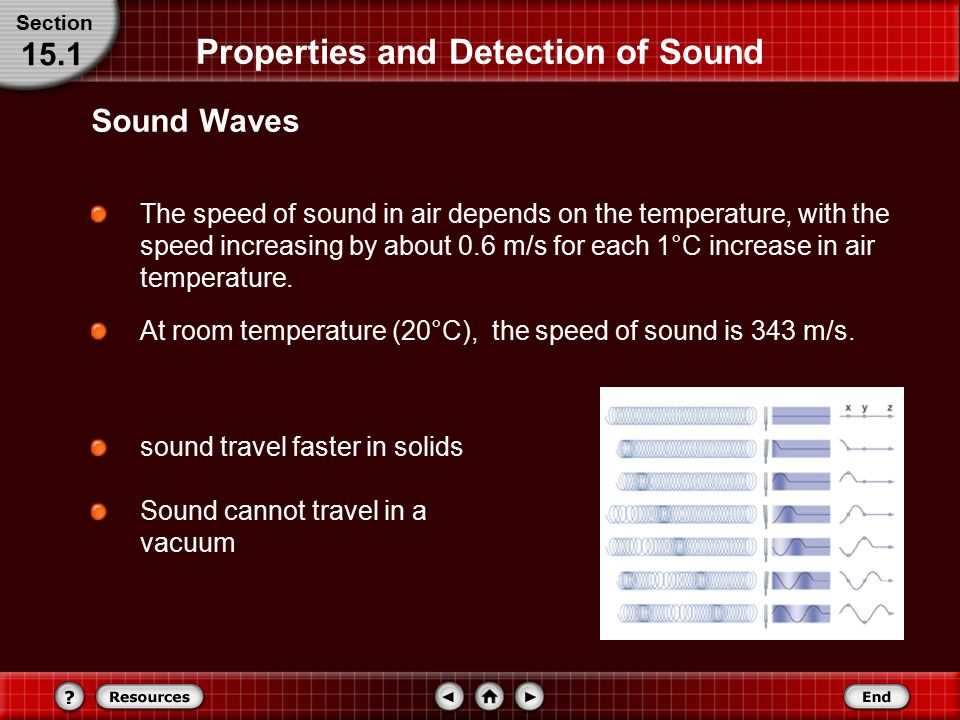 Section
15.1

Properties and Detection of Sound

Sound Waves

The speed of sound in air depends on the temperature, with the speed increasing by about 0.6 m/s for each 1°C increase in air temperature.

At room temperature (20°C), the speed of sound is 343 m/s.

sound travel faster in solids

Sound cannot travel in a vacuum

x y z

?
Resources
End